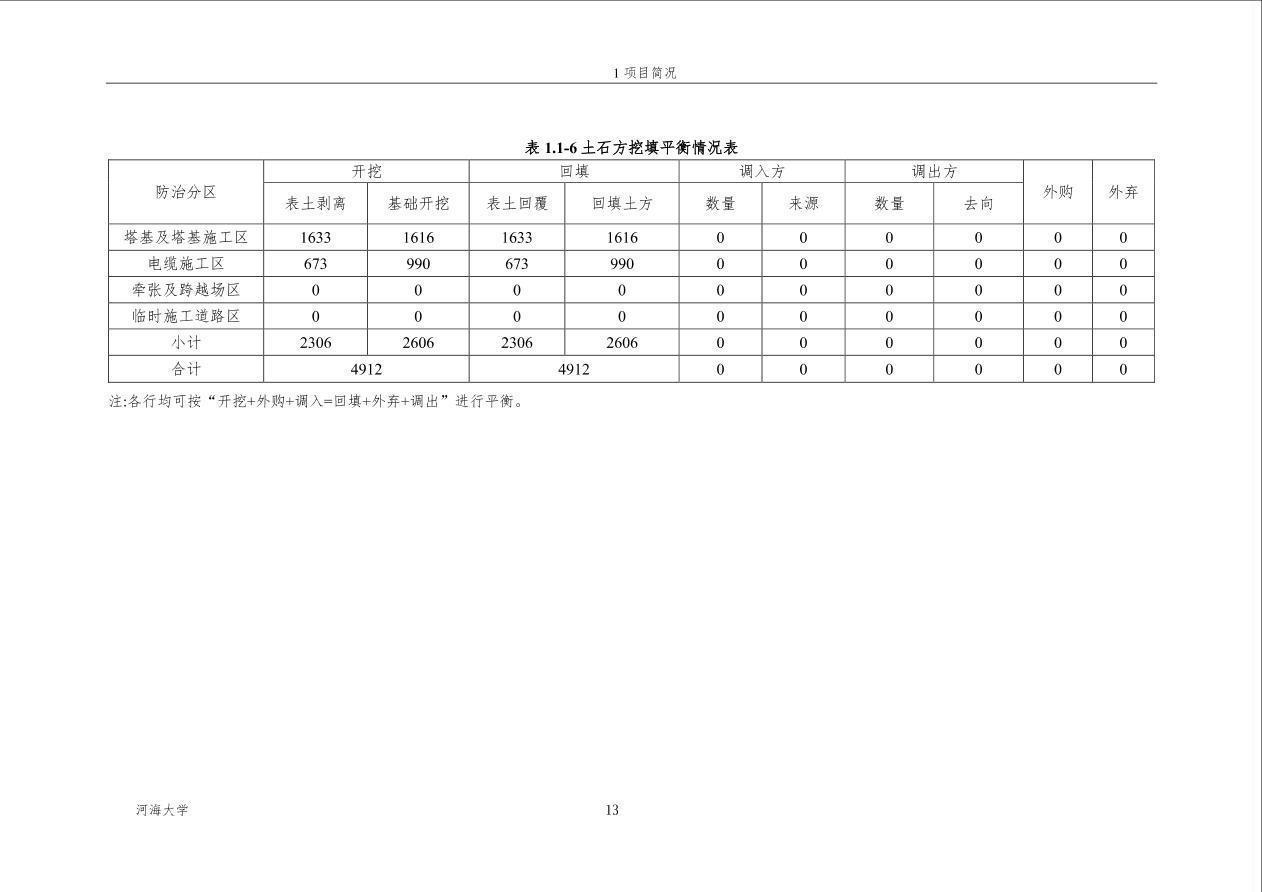 1 项目简况

表 1.1-6 土石方挖填平衡情况表

| 防治分区 | 开挖 | | 回填 | | 调入方 | | 调出方 | | 外购 | 外弃 |
|---|---|---|---|---|---|---|---|---|---|---|
| | 表土剥离 | 基础开挖 | 表土回覆 | 回填土方 | 数量 | 来源 | 数量 | 去向 | | |
| 塔基及塔基施工区 | 1633 | 1616 | 1633 | 1616 | 0 | 0 | 0 | 0 | 0 | 0 |
| 电缆施工区 | 673 | 990 | 673 | 990 | 0 | 0 | 0 | 0 | 0 | 0 |
| 牵张及跨越场区 | 0 | 0 | 0 | 0 | 0 | 0 | 0 | 0 | 0 | 0 |
| 临时施工道路区 | 0 | 0 | 0 | 0 | 0 | 0 | 0 | 0 | 0 | 0 |
| 小计 | 2306 | 2606 | 2306 | 2606 | 0 | 0 | 0 | 0 | 0 | 0 |
| 合计 | 4912 | | 4912 | | 0 | 0 | 0 | 0 | 0 | 0 |

注:各行均可按“开挖+外购+调入=回填+外弃+调出”进行平衡。

河海大学

13